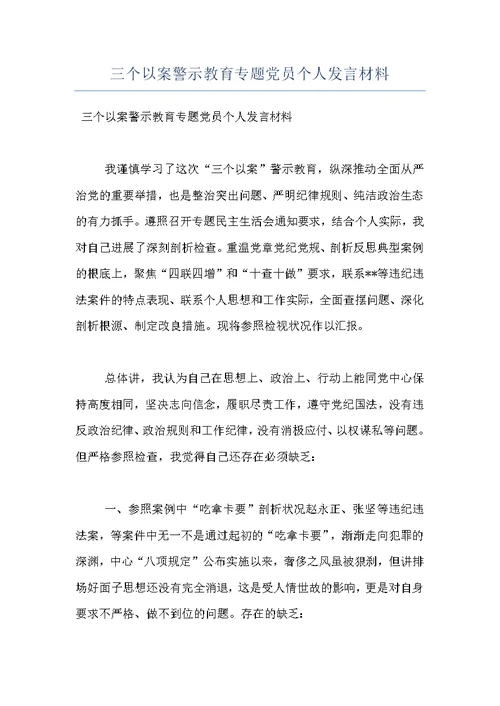 三个以案警示教育专题党员个人发言材料

三个以案警示教育专题党员个人发言材料

我谨慎学习了这次“三个以案”警示教育，纵深推动全面从严治党的重要举措，也是整治突出问题、严明纪律规则、纯洁政治生态的有力抓手。遵照召开专题民主生活会通知要求，结合个人实际，我对自己进展了深刻剖析检查。重温党章党纪党规、剖析反思典型案例的根底上，聚焦“四联四增”和“十查十做”要求，联系**等违纪违法案件的特点表现、联系个人思想和工作实际，全面查摆问题、深化剖析根源、制定改良措施。现将参照检视状况作以汇报。

总体讲，我认为自己在思想上、政治上、行动上能同党中心保持高度相同，坚决志向信念，履职尽责工作，遵守党纪国法，没有违反政治纪律、政治规则和工作纪律，没有消极应付、以权谋私等问题。但严格参照检查，我觉得自己还存在必须缺乏：

一、参照案例中“吃拿卡要”剖析状况赵永正、张坚等违纪违法案，等案件中无一不是通过起初的“吃拿卡要”，渐渐走向犯罪的深渊，中心“八项规定”公布实施以来，奢侈之风虽被狠刹，但讲排场好面子思想还没有完全消退，这是受人情世故的影响，更是对自身要求不严格、做不到位的问题。存在的缺乏：